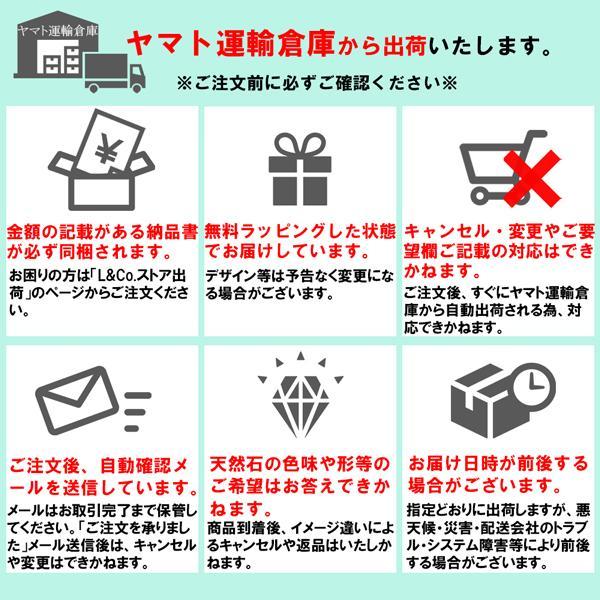 ヤマト運輸倉庫

ヤマト運輸倉庫から出荷いたします。

※ご注文前に必ずご確認ください※

¥

金額の記載がある納品書が必ず同梱されます。

お困りの方は「L&Co.ストア出荷」のページからご注文ください。

無料ラッピングした状態でお届けしています。

デザイン等は予告なく変更になる場合がございます。

キャンセル・変更やご要望欄ご記載の対応はできかねます。

ご注文後、すぐにヤマト運輸倉庫から自動出荷される為、対応できかねます。

ご注文後、自動確認メールを送信しています。

メールはお取引完了まで保管してください。「ご注文を承りました」メール送信後は、キャンセルや変更はできかねます。

天然石の色味や形等のご希望はお答えできかねます。

商品到着後、イメージ違いによるキャンセルや返品はいたしかねます。

お届け日時が前後する場合がございます。

指定どおりに出荷しますが、悪天候・災害・配送会社のトラブル・システム障害等により前後する場合がございます。